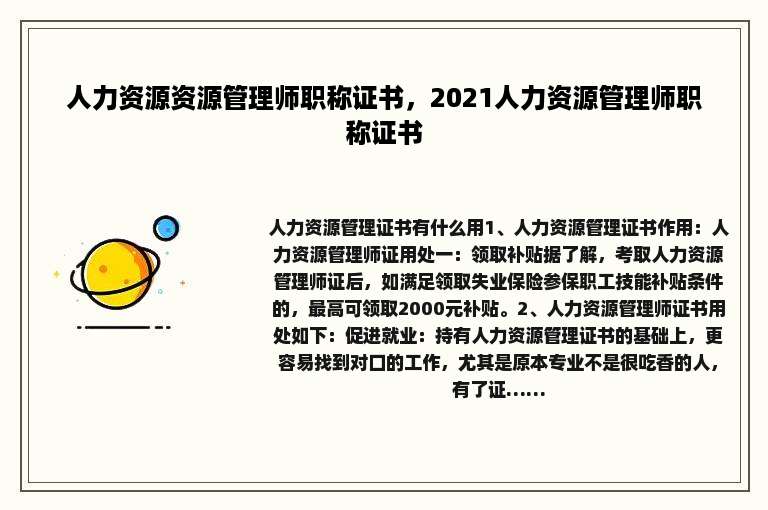 人力资源资源管理师职称证书，2021人力资源管理师职称证书

人力资源管理证书有什么用1、人力资源管理证书作用：人力资源管理师证用处一：领取补贴据了解，考取人力资源管理师证后，如满足领取失业保险参保职工技能补贴条件的，最高可领取2000元补贴。2、人力资源管理师证书用处如下：促进就业：持有人力资源管理证书的基础上，更容易找到对口的工作，尤其是原本专业不是很吃香的人，有了证……